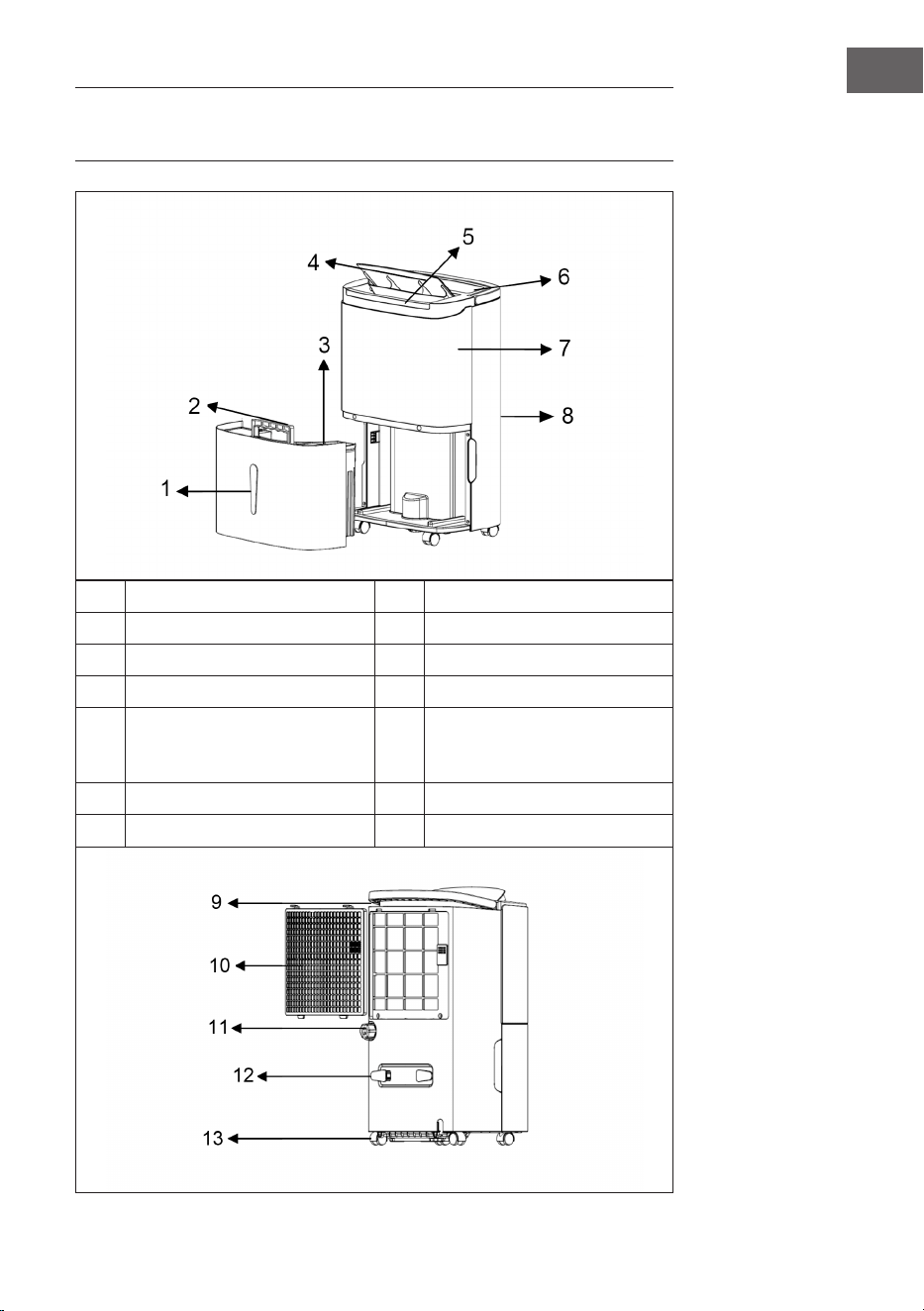 4
5
6
3
7
2
8
1

9
10
11
12
13